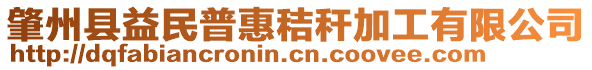 肇州县益民普惠秸秆加工有限公司
http://dqfabiancronin.cn.coovee.com